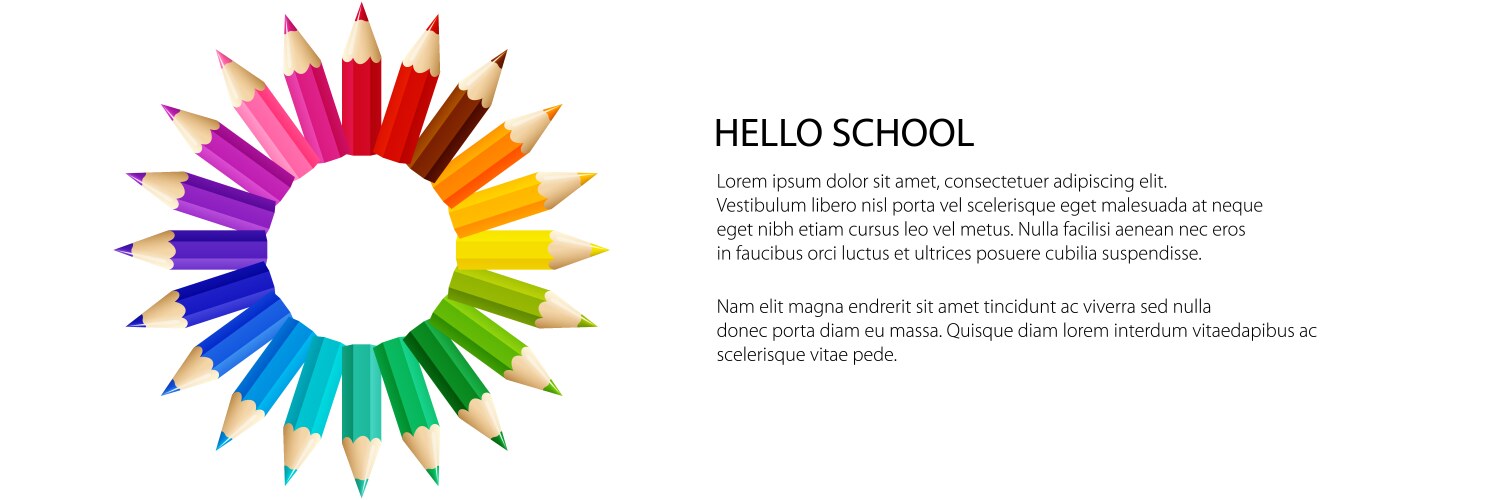 HELLO SCHOOL

Lorem ipsum dolor sit amet, consectetuer adipiscing elit. Vestibulum libero nisl porta vel scelerisque eget malesuada at neque eget nibh etiam cursus leo vel metus. Nulla facilisi aenean nec eros in faucibus orci luctus et ultrices posuere cubilia suspendisse.

Nam elit magna endrerit sit amet tincidunt ac viverra sed nulla donec porta diam eu massa. Quisque diam lorem interdum vitaedapibus ac scelerisque vitae pede.